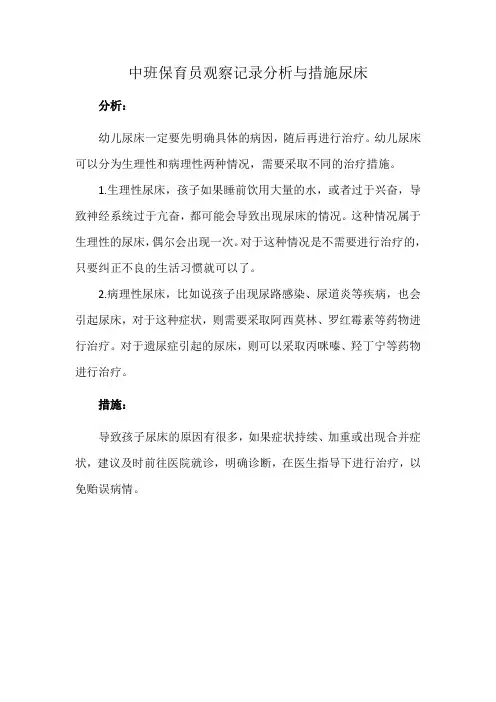 中班保育员观察记录分析与措施尿床

分析：

幼儿尿床一定要先明确具体的病因，随后再进行治疗。幼儿尿床可以分为生理性和病理性两种情况，需要采取不同的治疗措施。

1.生理性尿床，孩子如果睡前饮用大量的水，或者过于兴奋，导致神经系统过于亢奋，都可能会导致出现尿床的情况。这种情况属于生理性的尿床，偶尔会出现一次。对于这种情况是不需要进行治疗的，只要纠正不良的生活习惯就可以了。

2.病理性尿床，比如说孩子出现尿路感染、尿道炎等疾病，也会引起尿床，对于这种症状，则需要采取阿西莫林、罗红霉素等药物进行治疗。对于遗尿症引起的尿床，则可以采取丙咪嗪、羟丁宁等药物进行治疗。

措施：

导致孩子尿床的原因有很多，如果症状持续、加重或出现合并症状，建议及时前往医院就诊，明确诊断，在医生指导下进行治疗，以免贻误病情。